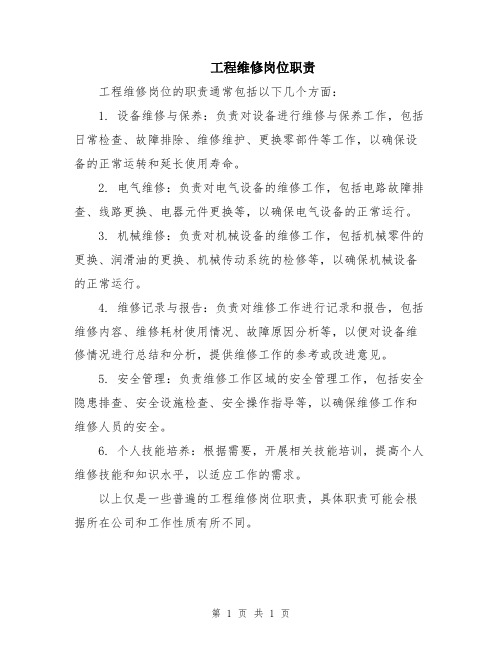 工程维修岗位职责

工程维修岗位的职责通常包括以下几个方面：

1. 设备维修与保养：负责对设备进行维修与保养工作，包括日常检查、故障排除、维修维护、更换零部件等工作，以确保设备的正常运转和延长使用寿命。

2. 电气维修：负责对电气设备的维修工作，包括电路故障排查、线路更换、电器元件更换等，以确保电气设备的正常运行。

3. 机械维修：负责对机械设备的维修工作，包括机械零件的更换、润滑油的更换、机械传动系统的检修等，以确保机械设备的正常运行。

4. 维修记录与报告：负责对维修工作进行记录和报告，包括维修内容、维修耗材使用情况、故障原因分析等，以便对设备维修情况进行总结和分析，提供维修工作的参考或改进意见。

5. 安全管理：负责维修工作区域的安全管理工作，包括安全隐患排查、安全设施检查、安全操作指导等，以确保维修工作和维修人员的安全。

6. 个人技能培养：根据需要，开展相关技能培训，提高个人维修技能和知识水平，以适应工作的需求。

以上仅是一些普遍的工程维修岗位职责，具体职责可能会根据所在公司和工作性质有所不同。

第 1 页 共 1 页